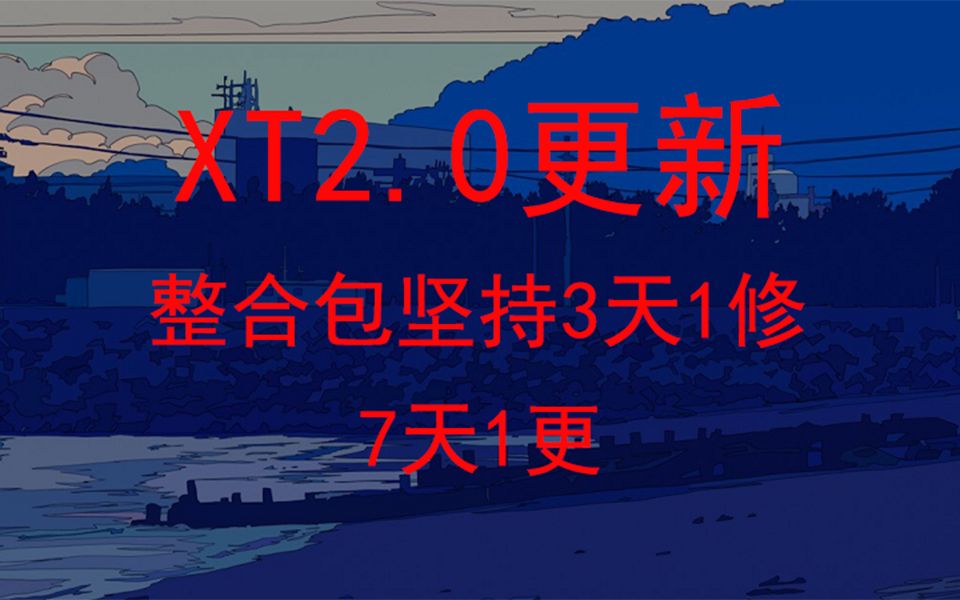 XT2.0更新

整合包坚持3天1修

7天1更